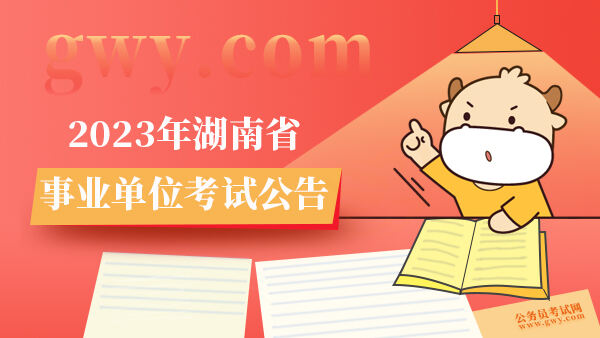 gwy.com

2023年湖南省

事业单位考试公告

公务员考试网
www.gwy.com